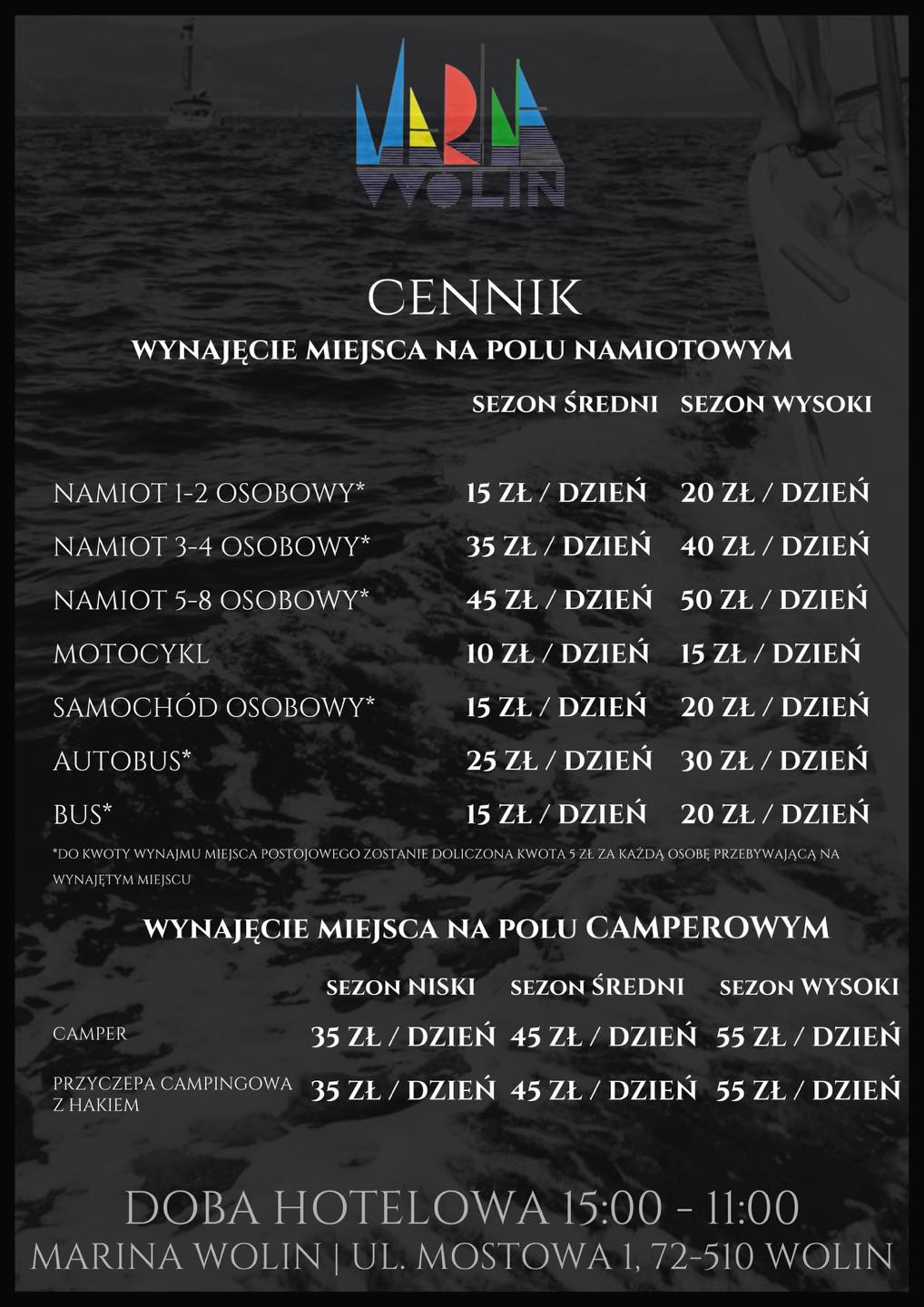 MARINA
WOLIN

CENNIK
WYNAJĘCIE MIEJSCA NA POLU NAMIOTOWYM

| | SEZON ŚREDNI | SEZON WYSOKI |
|---|---|---|
| NAMIOT 1-2 OSOBOWY* | 15 ZŁ / DZIEŃ | 20 ZŁ / DZIEŃ |
| NAMIOT 3-4 OSOBOWY* | 35 ZŁ / DZIEŃ | 40 ZŁ / DZIEŃ |
| NAMIOT 5-8 OSOBOWY* | 45 ZŁ / DZIEŃ | 50 ZŁ / DZIEŃ |
| MOTOCYKL | 10 ZŁ / DZIEŃ | 15 ZŁ / DZIEŃ |
| SAMOCHÓD OSOBOWY* | 15 ZŁ / DZIEŃ | 20 ZŁ / DZIEŃ |
| AUTOBUS* | 25 ZŁ / DZIEŃ | 30 ZŁ / DZIEŃ |
| BUS* | 15 ZŁ / DZIEŃ | 20 ZŁ / DZIEŃ |

*DO KWOTY WYNAJMU MIEJSCA POSTOJOWEGO ZOSTANIE DOLICZONA KWOTA 5 ZŁ ZA KAŻDĄ OSOBĘ PRZEBYWAJĄCĄ NA WYNAJĘTYM MIEJSCU

WYNAJĘCIE MIEJSCA NA POLU CAMPEROWYM

| | SEZON NISKI | SEZON ŚREDNI | SEZON WYSOKI |
|---|---|---|---|
| CAMPER | 35 ZŁ / DZIEŃ | 45 ZŁ / DZIEŃ | 55 ZŁ / DZIEŃ |
| PRZYCZEPA CAMPINGOWA Z HAKIEM | 35 ZŁ / DZIEŃ | 45 ZŁ / DZIEŃ | 55 ZŁ / DZIEŃ |

DOBA HOTELOWA 15:00 - 11:00
MARINA WOLIN | UL. MOSTOWA 1, 72-510 WOLIN